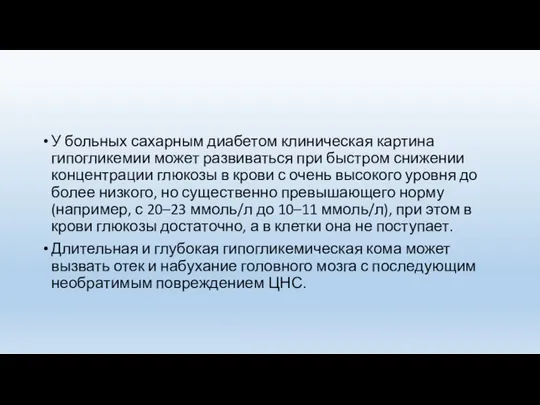 • У больных сахарным диабетом клиническая картина гипогликемии может развиваться при быстром снижении концентрации глюкозы в крови с очень высокого уровня до более низкого, но существенно превышающего норму (например, с 20–23 ммоль/л до 10–11 ммоль/л), при этом в крови глюкозы достаточно, а в клетки она не поступает.

• Длительная и глубокая гипогликемическая кома может вызвать отек и набухание головного мозга с последующим необратимым повреждением ЦНС.